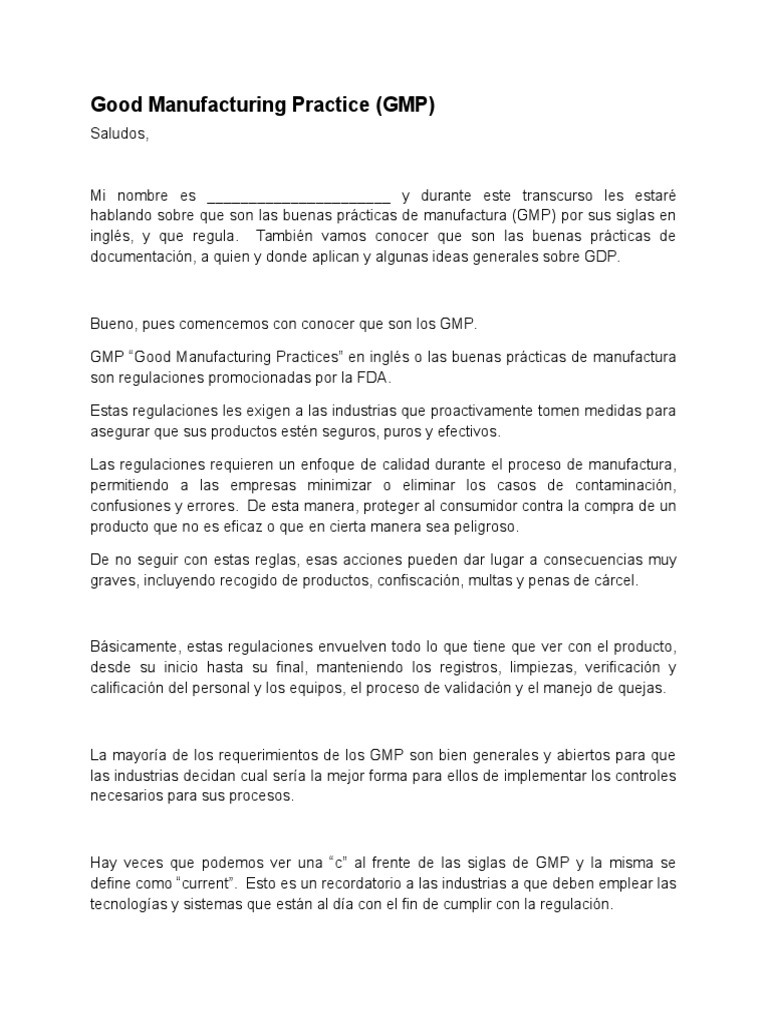 Good Manufacturing Practice (GMP)

Saludos,

Mi nombre es ______________________ y durante este transcurso les estaré hablando sobre que son las buenas prácticas de manufactura (GMP) por sus siglas en inglés, y que regula. También vamos conocer que son las buenas prácticas de documentación, a quien y donde aplican y algunas ideas generales sobre GDP.

Bueno, pues comencemos con conocer que son los GMP.

GMP "Good Manufacturing Practices" en inglés o las buenas prácticas de manufactura son regulaciones promocionadas por la FDA.

Estas regulaciones les exigen a las industrias que proactivamente tomen medidas para asegurar que sus productos estén seguros, puros y efectivos.

Las regulaciones requieren un enfoque de calidad durante el proceso de manufactura, permitiendo a las empresas minimizar o eliminar los casos de contaminación, confusiones y errores. De esta manera, proteger al consumidor contra la compra de un producto que no es eficaz o que en cierta manera sea peligroso.

De no seguir con estas reglas, esas acciones pueden dar lugar a consecuencias muy graves, incluyendo recogido de productos, confiscación, multas y penas de cárcel.

Básicamente, estas regulaciones envuelven todo lo que tiene que ver con el producto, desde su inicio hasta su final, manteniendo los registros, limpiezas, verificación y calificación del personal y los equipos, el proceso de validación y el manejo de quejas.

La mayoría de los requerimientos de los GMP son bien generales y abiertos para que las industrias decidan cual sería la mejor forma para ellos de implementar los controles necesarios para sus procesos.

Hay veces que podemos ver una "c" al frente de las siglas de GMP y la misma se define como "current". Esto es un recordatorio a las industrias a que deben emplear las tecnologías y sistemas que están al día con el fin de cumplir con la regulación.